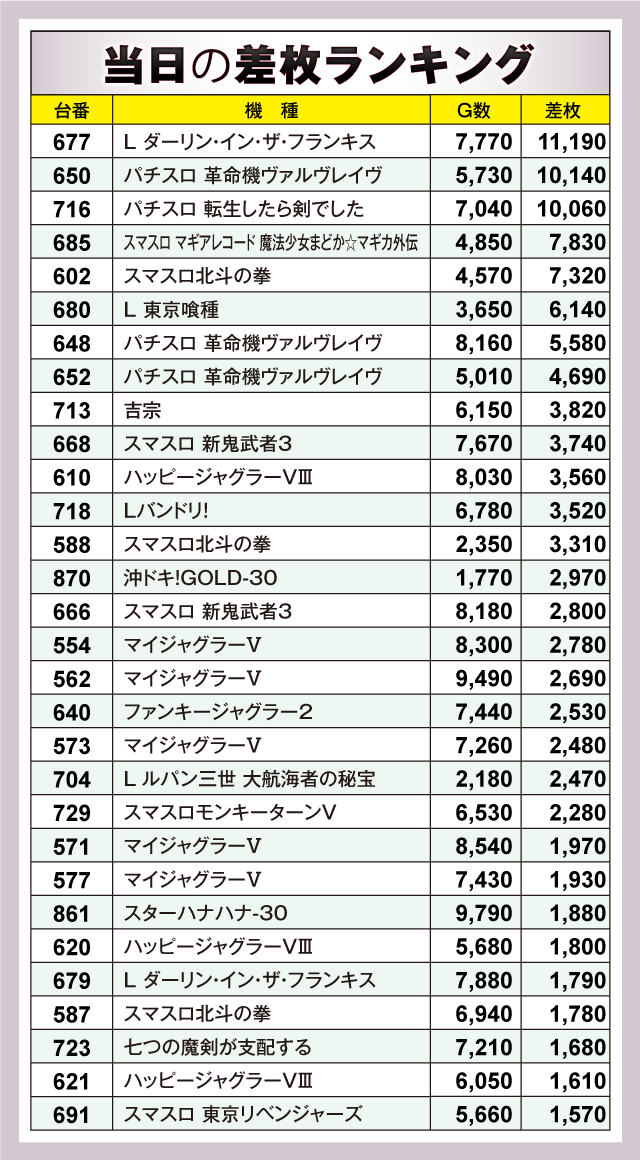 当日の差枚ランキング

| 台番 | 機　種 | G数 | 差枚 |
|---|---|---|---|
| 677 | L ダーリン・イン・ザ・フランキス | 7,770 | 11,190 |
| 650 | パチスロ 革命機ヴァルヴレイヴ | 5,730 | 10,140 |
| 716 | パチスロ 転生したら剣でした | 7,040 | 10,060 |
| 685 | スマスロ マギアレコード 魔法少女まどか☆マギカ外伝 | 4,850 | 7,830 |
| 602 | スマスロ北斗の拳 | 4,570 | 7,320 |
| 680 | L 東京喰種 | 3,650 | 6,140 |
| 648 | パチスロ 革命機ヴァルヴレイヴ | 8,160 | 5,580 |
| 652 | パチスロ 革命機ヴァルヴレイヴ | 5,010 | 4,690 |
| 713 | 吉宗 | 6,150 | 3,820 |
| 668 | スマスロ 新鬼武者3 | 7,670 | 3,740 |
| 610 | ハッピージャグラーVⅢ | 8,030 | 3,560 |
| 718 | Lバンドリ! | 6,780 | 3,520 |
| 588 | スマスロ北斗の拳 | 2,350 | 3,310 |
| 870 | 沖ドキ!GOLD-30 | 1,770 | 2,970 |
| 666 | スマスロ 新鬼武者3 | 8,180 | 2,800 |
| 554 | マイジャグラーV | 8,300 | 2,780 |
| 562 | マイジャグラーV | 9,490 | 2,690 |
| 640 | ファンキージャグラー2 | 7,440 | 2,530 |
| 573 | マイジャグラーV | 7,260 | 2,480 |
| 704 | L ルパン三世 大航海者の秘宝 | 2,180 | 2,470 |
| 729 | スマスロモンキーターンV | 6,530 | 2,280 |
| 571 | マイジャグラーV | 8,540 | 1,970 |
| 577 | マイジャグラーV | 7,430 | 1,930 |
| 861 | スターハナハナ-30 | 9,790 | 1,880 |
| 620 | ハッピージャグラーVⅢ | 5,680 | 1,800 |
| 679 | L ダーリン・イン・ザ・フランキス | 7,880 | 1,790 |
| 587 | スマスロ北斗の拳 | 6,940 | 1,780 |
| 723 | 七つの魔剣が支配する | 7,210 | 1,680 |
| 621 | ハッピージャグラーVⅢ | 6,050 | 1,610 |
| 691 | スマスロ 東京リベンジャーズ | 5,660 | 1,570 |